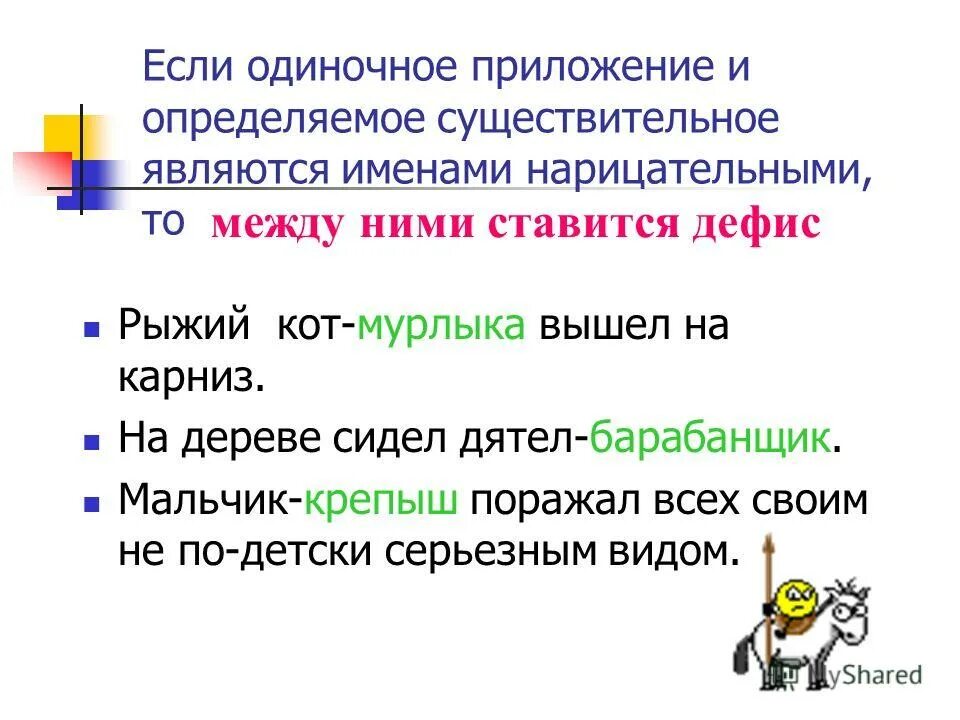 Если одиночное приложение и определяемое существительное являются именами нарицательными, то между ними ставится дефис

Рыжий кот-мурлыка вышел на карниз.

На дереве сидел дятел-барабанщик.

Мальчик-крепыш поражал всех своим не по-детски серьезным видом.

MyShared